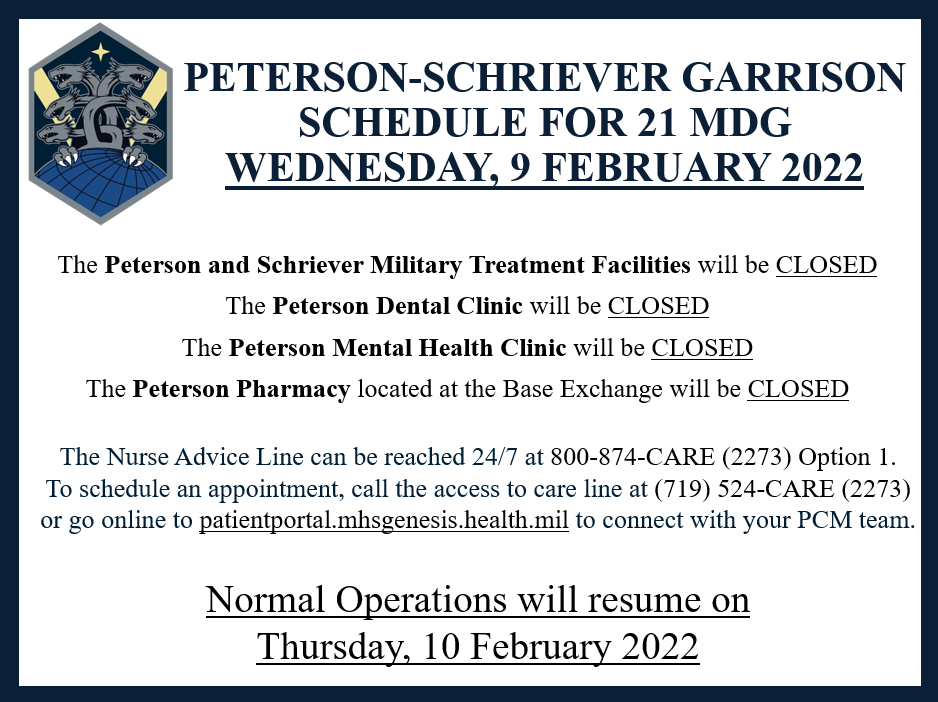 PETERSON-SCHRIEVER GARRISON
SCHEDULE FOR 21 MDG
WEDNESDAY, 9 FEBRUARY 2022

The Peterson and Schriever Military Treatment Facilities will be CLOSED

The Peterson Dental Clinic will be CLOSED

The Peterson Mental Health Clinic will be CLOSED

The Peterson Pharmacy located at the Base Exchange will be CLOSED

The Nurse Advice Line can be reached 24/7 at 800-874-CARE (2273) Option 1. To schedule an appointment, call the access to care line at (719) 524-CARE (2273) or go online to patientportal.mhsgenesis.health.mil to connect with your PCM team.

Normal Operations will resume on Thursday, 10 February 2022